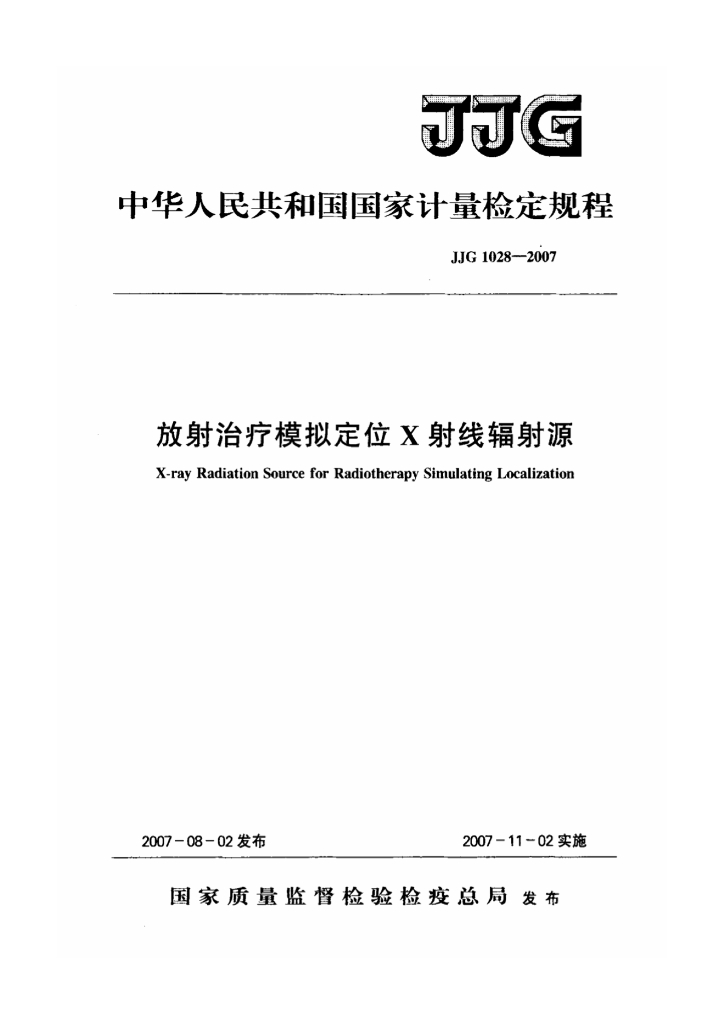 JJG

中华人民共和国国家计量检定规程

JJG 1028—2007

放射治疗模拟定位 X 射线辐射源

X-ray Radiation Source for Radiotherapy Simulating Localization

2007－08－02 发布

2007－11－02 实施

国家质量监督检验检疫总局 发布